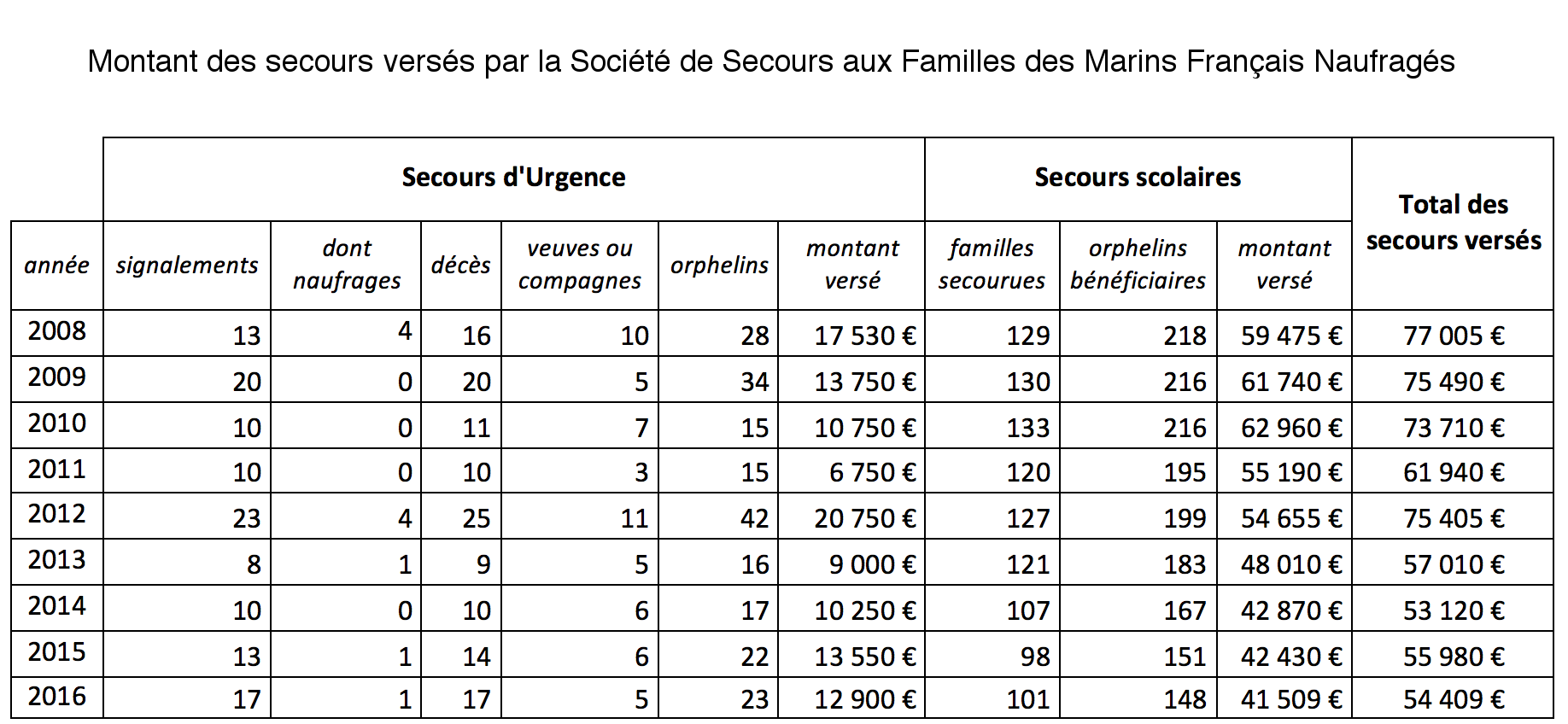 Montant des secours versés par la Société de Secours aux Familles des Marins Français Naufragés

| | Secours d'Urgence | | | | | | Secours scolaires | | | Total des secours versés |
|---|---|---|---|---|---|---|---|---|---|---|
| année | signalements | dont naufrages | décès | veuves ou compagnes | orphelins | montant versé | familles secourues | orphelins bénéficiaires | montant versé | |
| 2008 | 13 | 4 | 16 | 10 | 28 | 17 530 € | 129 | 218 | 59 475 € | 77 005 € |
| 2009 | 20 | 0 | 20 | 5 | 34 | 13 750 € | 130 | 216 | 61 740 € | 75 490 € |
| 2010 | 10 | 0 | 11 | 7 | 15 | 10 750 € | 133 | 216 | 62 960 € | 73 710 € |
| 2011 | 10 | 0 | 10 | 3 | 15 | 6 750 € | 120 | 195 | 55 190 € | 61 940 € |
| 2012 | 23 | 4 | 25 | 11 | 42 | 20 750 € | 127 | 199 | 54 655 € | 75 405 € |
| 2013 | 8 | 1 | 9 | 5 | 16 | 9 000 € | 121 | 183 | 48 010 € | 57 010 € |
| 2014 | 10 | 0 | 10 | 6 | 17 | 10 250 € | 107 | 167 | 42 870 € | 53 120 € |
| 2015 | 13 | 1 | 14 | 6 | 22 | 13 550 € | 98 | 151 | 42 430 € | 55 980 € |
| 2016 | 17 | 1 | 17 | 5 | 23 | 12 900 € | 101 | 148 | 41 509 € | 54 409 € |